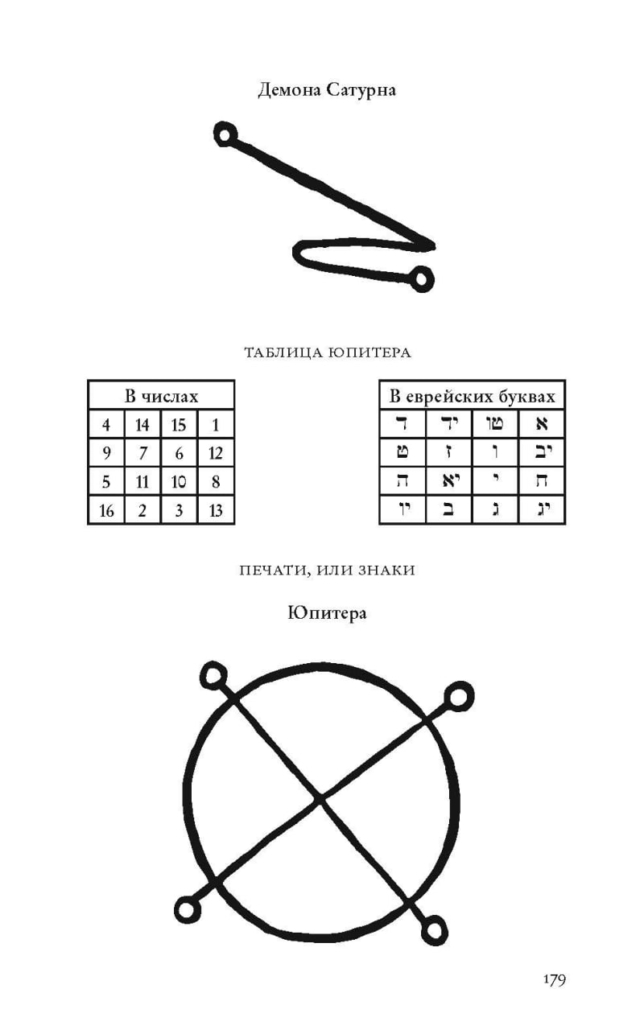 Демона Сатурна

ТАБЛИЦА ЮПИТЕРА

| В числах | | | |
|---|---|---|---|
| 4 | 14 | 15 | 1 |
| 9 | 7 | 6 | 12 |
| 5 | 11 | 10 | 8 |
| 16 | 2 | 3 | 13 |

| В еврейских буквах | | | |
|---|---|---|---|
| ד | יד | טו | א |
| ט | ז | ו | יב |
| ה | יא | י | ח |
| יו | ב | ג | יג |

ПЕЧАТИ, ИЛИ ЗНАКИ

Юпитера

179